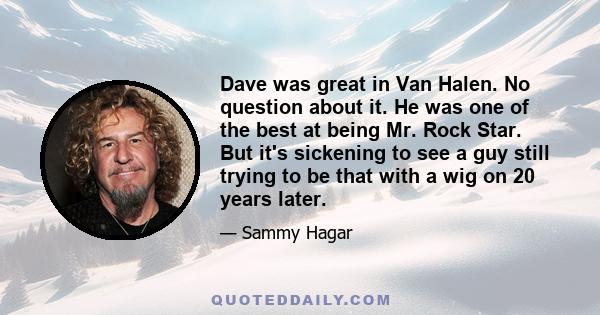 Dave was great in Van Halen. No question about it. He was one of the best at being Mr. Rock Star. But it's sickening to see a guy still trying to be that with a wig on 20 years later.

— Sammy Hagar

QUOTEDDAILY.COM